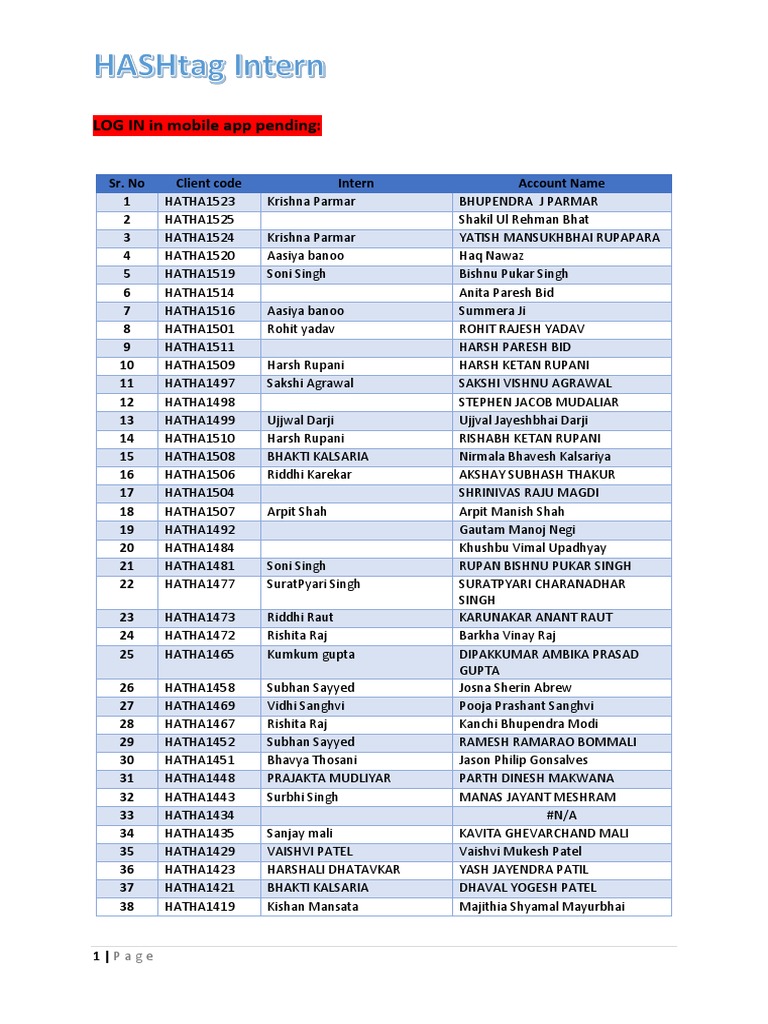 HASHtag Intern

LOG IN in mobile app pending:

| Sr. No | Client code | Intern | Account Name |
|---|---|---|---|
| 1 | HATHA1523 | Krishna Parmar | BHUPENDRA J PARMAR |
| 2 | HATHA1525 | | Shakil Ul Rehman Bhat |
| 3 | HATHA1524 | Krishna Parmar | YATISH MANSUKHBHAI RUPAPARA |
| 4 | HATHA1520 | Aasiya banoo | Haq Nawaz |
| 5 | HATHA1519 | Soni Singh | Bishnu Pukar Singh |
| 6 | HATHA1514 | | Anita Paresh Bid |
| 7 | HATHA1516 | Aasiya banoo | Summera Ji |
| 8 | HATHA1501 | Rohit yadav | ROHIT RAJESH YADAV |
| 9 | HATHA1511 | | HARSH PARESH BID |
| 10 | HATHA1509 | Harsh Rupani | HARSH KETAN RUPANI |
| 11 | HATHA1497 | Sakshi Agrawal | SAKSHI VISHNU AGRAWAL |
| 12 | HATHA1498 | | STEPHEN JACOB MUDALIAR |
| 13 | HATHA1499 | Ujjwal Darji | Ujjval Jayeshbhai Darji |
| 14 | HATHA1510 | Harsh Rupani | RISHABH KETAN RUPANI |
| 15 | HATHA1508 | BHAKTI KALSARIA | Nirmala Bhavesh Kalsariya |
| 16 | HATHA1506 | Riddhi Karekar | AKSHAY SUBHASH THAKUR |
| 17 | HATHA1504 | | SHRINIVAS RAJU MAGDI |
| 18 | HATHA1507 | Arpit Shah | Arpit Manish Shah |
| 19 | HATHA1492 | | Gautam Manoj Negi |
| 20 | HATHA1484 | | Khushbu Vimal Upadhyay |
| 21 | HATHA1481 | Soni Singh | RUPAN BISHNU PUKAR SINGH |
| 22 | HATHA1477 | SuratPyari Singh | SURATPYARI CHARANADHAR SINGH |
| 23 | HATHA1473 | Riddhi Raut | KARUNAKAR ANANT RAUT |
| 24 | HATHA1472 | Rishita Raj | Barkha Vinay Raj |
| 25 | HATHA1465 | Kumkum gupta | DIPAKKUMAR AMBIKA PRASAD GUPTA |
| 26 | HATHA1458 | Subhan Sayyed | Josna Sherin Abrew |
| 27 | HATHA1469 | Vidhi Sanghvi | Pooja Prashant Sanghvi |
| 28 | HATHA1467 | Rishita Raj | Kanchi Bhupendra Modi |
| 29 | HATHA1452 | Subhan Sayyed | RAMESH RAMARAO BOMMALI |
| 30 | HATHA1451 | Bhavya Thosani | Jason Philip Gonsalves |
| 31 | HATHA1448 | PRAJAKTA MUDLIYAR | PARTH DINESH MAKWANA |
| 32 | HATHA1443 | Surbhi Singh | MANAS JAYANT MESHRAM |
| 33 | HATHA1434 | | #N/A |
| 34 | HATHA1435 | Sanjay mali | KAVITA GHEVARCHAND MALI |
| 35 | HATHA1429 | VAISHVI PATEL | Vaishvi Mukesh Patel |
| 36 | HATHA1423 | HARSHALI DHATAVKAR | YASH JAYENDRA PATIL |
| 37 | HATHA1421 | BHAKTI KALSARIA | DHAVAL YOGESH PATEL |
| 38 | HATHA1419 | Kishan Mansata | Majithia Shyamal Mayurbhai |

1 | Page